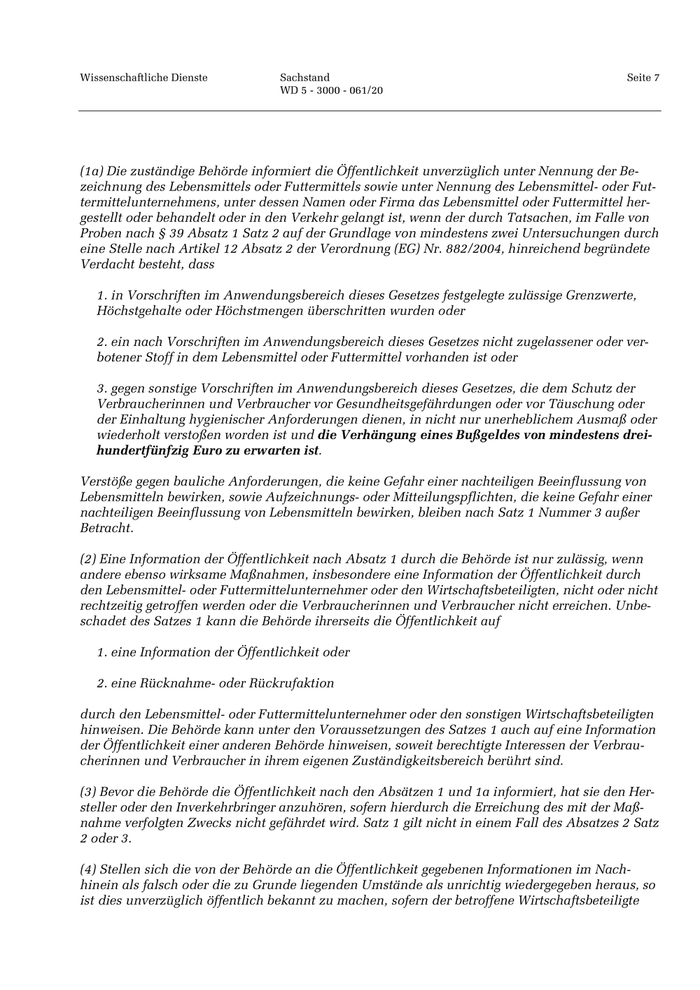 Wissenschaftliche Dienste

Sachstand
WD 5 - 3000 - 061/20

Seite 7

(1a) Die zuständige Behörde informiert die Öffentlichkeit unverzüglich unter Nennung der Bezeichnung des Lebensmittels oder Futtermittels sowie unter Nennung des Lebensmittel- oder Futtermittelunternehmens, unter dessen Namen oder Firma das Lebensmittel oder Futtermittel hergestellt oder behandelt oder in den Verkehr gelangt ist, wenn der durch Tatsachen, im Falle von Proben nach § 39 Absatz 1 Satz 2 auf der Grundlage von mindestens zwei Untersuchungen durch eine Stelle nach Artikel 12 Absatz 2 der Verordnung (EG) Nr. 882/2004, hinreichend begründete Verdacht besteht, dass

1. in Vorschriften im Anwendungsbereich dieses Gesetzes festgelegte zulässige Grenzwerte, Höchstgehalte oder Höchstmengen überschritten wurden oder

2. ein nach Vorschriften im Anwendungsbereich dieses Gesetzes nicht zugelassener oder verbotener Stoff in dem Lebensmittel oder Futtermittel vorhanden ist oder

3. gegen sonstige Vorschriften im Anwendungsbereich dieses Gesetzes, die dem Schutz der Verbraucherinnen und Verbraucher vor Gesundheitsgefährdungen oder vor Täuschung oder der Einhaltung hygienischer Anforderungen dienen, in nicht nur unerheblichem Ausmaß oder wiederholt verstoßen worden ist und die Verhängung eines Bußgeldes von mindestens dreihundertfünfzig Euro zu erwarten ist.

Verstöße gegen bauliche Anforderungen, die keine Gefahr einer nachteiligen Beeinflussung von Lebensmitteln bewirken, sowie Aufzeichnungs- oder Mitteilungspflichten, die keine Gefahr einer nachteiligen Beeinflussung von Lebensmitteln bewirken, bleiben nach Satz 1 Nummer 3 außer Betracht.

(2) Eine Information der Öffentlichkeit nach Absatz 1 durch die Behörde ist nur zulässig, wenn andere ebenso wirksame Maßnahmen, insbesondere eine Information der Öffentlichkeit durch den Lebensmittel- oder Futtermittelunternehmer oder den Wirtschaftsbeteiligten, nicht oder nicht rechtzeitig getroffen werden oder die Verbraucherinnen und Verbraucher nicht erreichen. Unbeschadet des Satzes 1 kann die Behörde ihrerseits die Öffentlichkeit auf

1. eine Information der Öffentlichkeit oder

2. eine Rücknahme- oder Rückrufaktion

durch den Lebensmittel- oder Futtermittelunternehmer oder den sonstigen Wirtschaftsbeteiligten hinweisen. Die Behörde kann unter den Voraussetzungen des Satzes 1 auch auf eine Information der Öffentlichkeit einer anderen Behörde hinweisen, soweit berechtigte Interessen der Verbraucherinnen und Verbraucher in ihrem eigenen Zuständigkeitsbereich berührt sind.

(3) Bevor die Behörde die Öffentlichkeit nach den Absätzen 1 und 1a informiert, hat sie den Hersteller oder den Inverkehrbringer anzuhören, sofern hierdurch die Erreichung des mit der Maßnahme verfolgten Zwecks nicht gefährdet wird. Satz 1 gilt nicht in einem Fall des Absatzes 2 Satz 2 oder 3.

(4) Stellen sich die von der Behörde an die Öffentlichkeit gegebenen Informationen im Nachhinein als falsch oder die zu Grunde liegenden Umstände als unrichtig wiedergegeben heraus, so ist dies unverzüglich öffentlich bekannt zu machen, sofern der betroffene Wirtschaftsbeteiligte